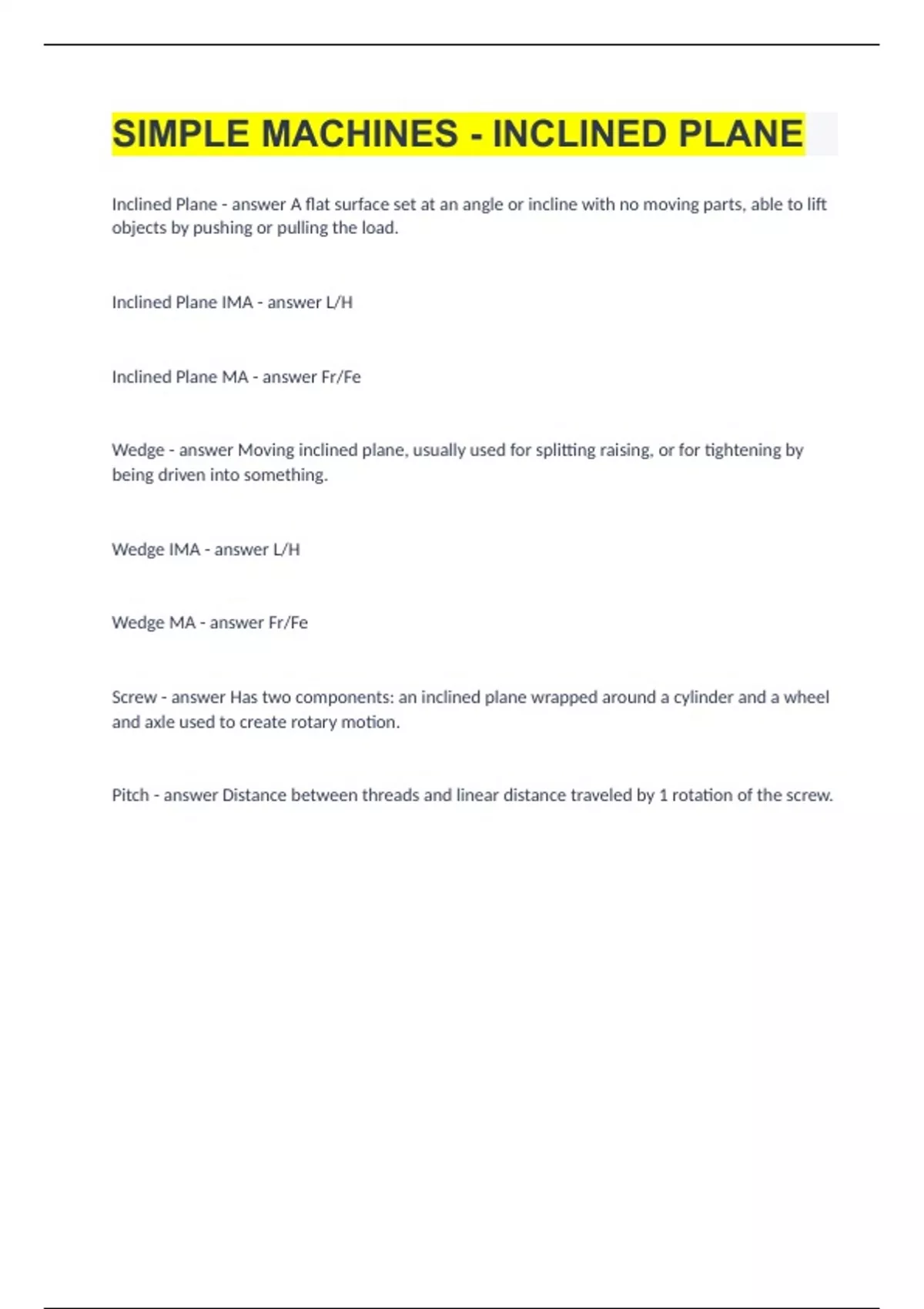 SIMPLE MACHINES - INCLINED PLANE

Inclined Plane - answer A flat surface set at an angle or incline with no moving parts, able to lift objects by pushing or pulling the load.

Inclined Plane IMA - answer L/H

Inclined Plane MA - answer Fr/Fe

Wedge - answer Moving inclined plane, usually used for splitting raising, or for tightening by being driven into something.

Wedge IMA - answer L/H

Wedge MA - answer Fr/Fe

Screw - answer Has two components: an inclined plane wrapped around a cylinder and a wheel and axle used to create rotary motion.

Pitch - answer Distance between threads and linear distance traveled by 1 rotation of the screw.